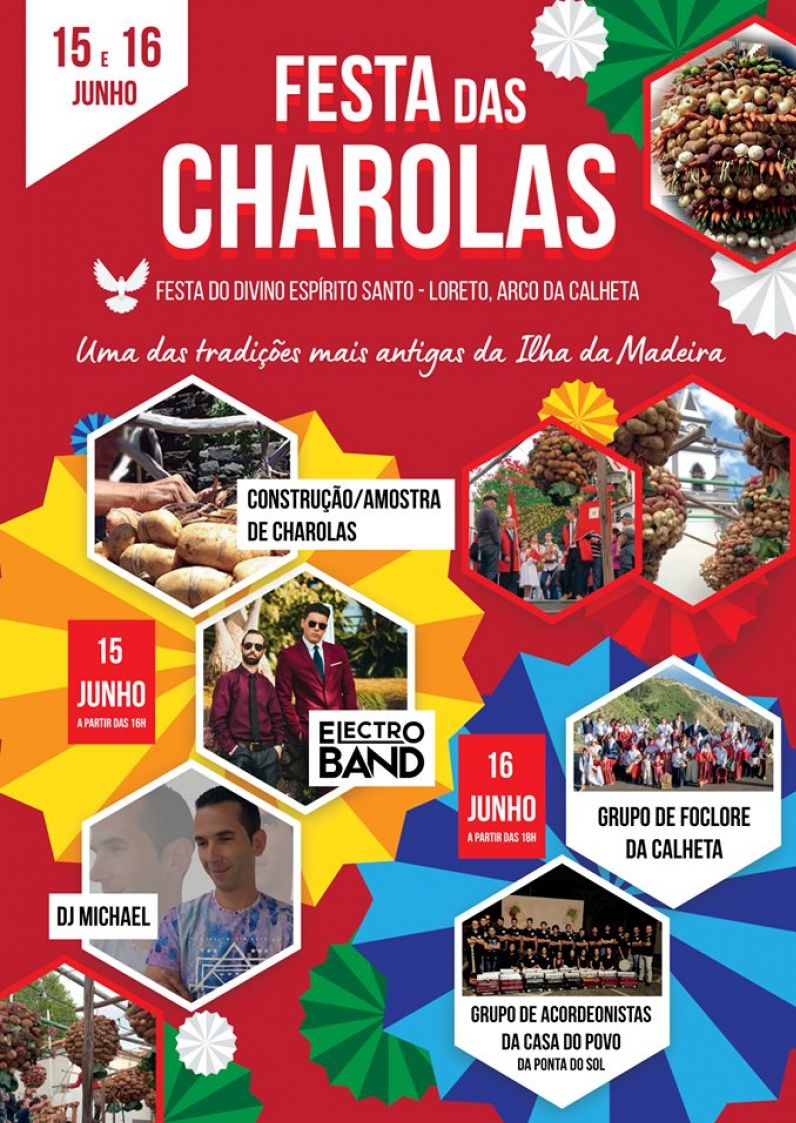 15 E 16
JUNHO

FESTA DAS
CHAROLAS

FESTA DO DIVINO ESPÍRITO SANTO - LORETO, ARCO DA CALHETA

Uma das tradições mais antigas da Ilha da Madeira

CONSTRUÇÃO/AMOSTRA
DE CHAROLAS

15
JUNHO
A PARTIR DAS 16H

ELECTRO
BAND

DJ MICHAEL

16
JUNHO
A PARTIR DAS 18H

GRUPO DE FOCLORE
DA CALHETA

GRUPO DE ACORDEONISTAS
DA CASA DO POVO
DA PONTA DO SOL